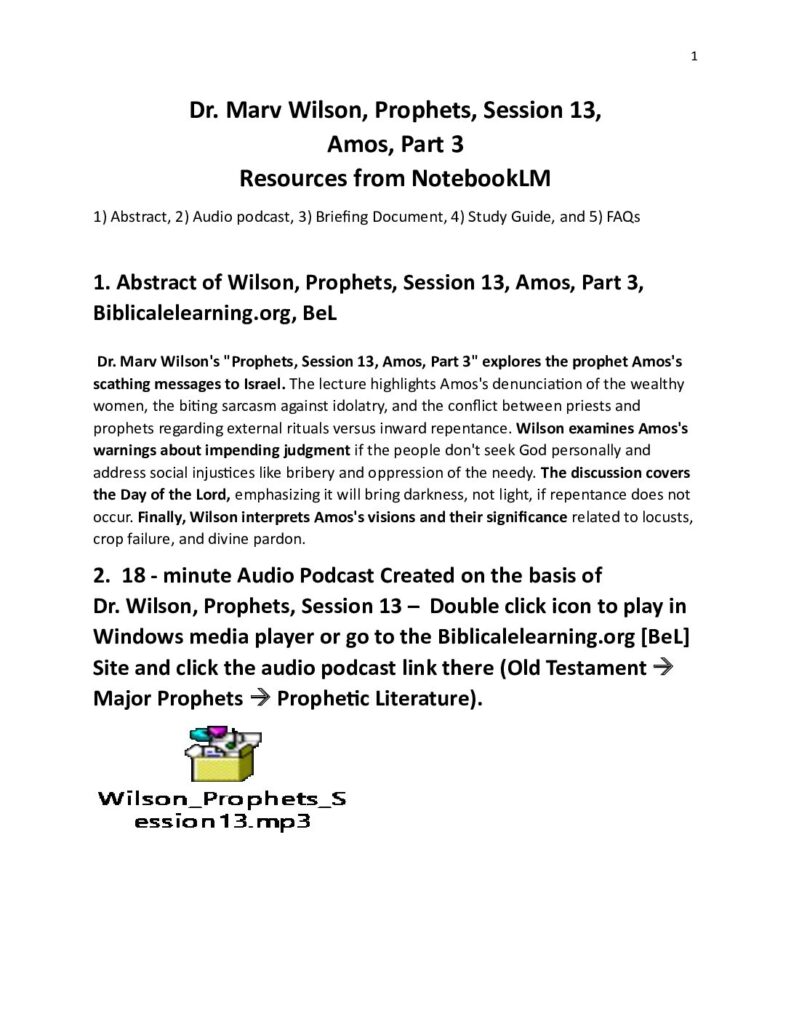 1

Dr. Marv Wilson, Prophets, Session 13, Amos, Part 3
Resources from NotebookLM

1) Abstract, 2) Audio podcast, 3) Briefing Document, 4) Study Guide, and 5) FAQs

1. Abstract of Wilson, Prophets, Session 13, Amos, Part 3, Biblicalelearning.org, BeL

Dr. Marv Wilson's "Prophets, Session 13, Amos, Part 3" explores the prophet Amos's scathing messages to Israel. The lecture highlights Amos's denunciation of the wealthy women, the biting sarcasm against idolatry, and the conflict between priests and prophets regarding external rituals versus inward repentance. Wilson examines Amos's warnings about impending judgment if the people don't seek God personally and address social injustices like bribery and oppression of the needy. The discussion covers the Day of the Lord, emphasizing it will bring darkness, not light, if repentance does not occur. Finally, Wilson interprets Amos's visions and their significance related to locusts, crop failure, and divine pardon.

2. 18 - minute Audio Podcast Created on the basis of Dr. Wilson, Prophets, Session 13 – Double click icon to play in Windows media player or go to the Biblicalelearning.org [BeL] Site and click the audio podcast link there (Old Testament → Major Prophets → Prophetic Literature).

Wilson_Prophets_Session13.mp3